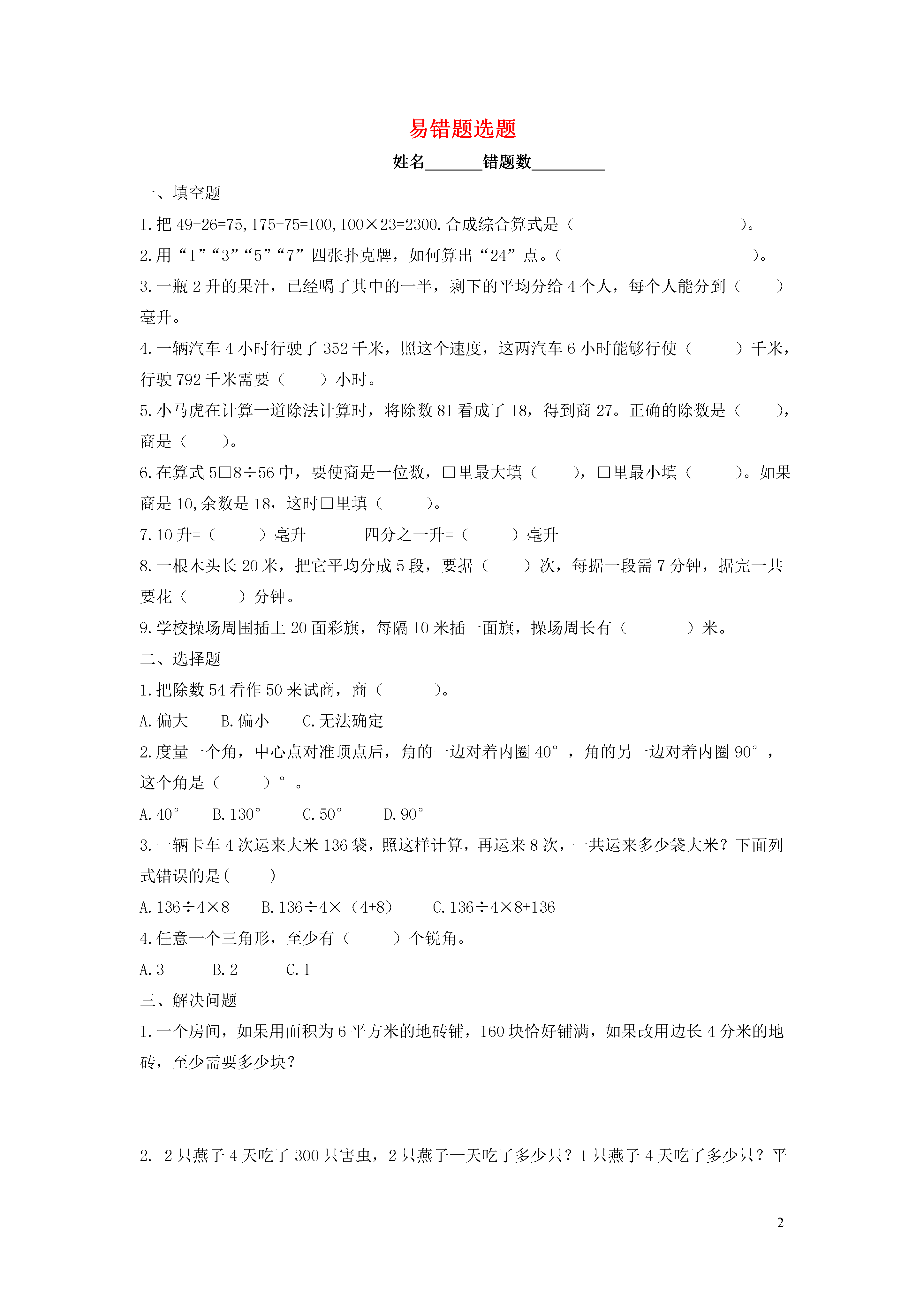 易错题选题

姓名______错题数________

一、填空题

1. 把 49+26=75, 175-75=100, 100×23=2300. 合成综合算式是（　　　　　　　　）。

2. 用“1”“3”“5”“7”四张扑克牌，如何算出“24”点。（　　　　　　　　）。

3. 一瓶 2 升的果汁，已经喝了其中的一半，剩下的平均分给 4 个人，每个人能分到（　　）毫升。

4. 一辆汽车 4 小时行驶了 352 千米，照这个速度，这两汽车 6 小时能够行使（　　）千米，行驶 792 千米需要（　　）小时。

5. 小马虎在计算一道除法计算时，将除数 81 看成了 18，得到商 27。正确的除数是（　　），商是（　　）。

6. 在算式 5□8÷56 中，要使商是一位数，□里最大填（　　），□里最小填（　　）。如果商是 10, 余数是 18，这时□里填（　　）。

7. 10 升=（　　）毫升　　　四分之一升=（　　）毫升

8. 一根木头长 20 米，把它平均分成 5 段，要据（　　）次，每据一段需 7 分钟，据完一共要花（　　）分钟。

9. 学校操场周围插上 20 面彩旗，每隔 10 米插一面旗，操场周长有（　　　）米。

二、选择题

1. 把除数 54 看作 50 来试商，商（　　　）。

A. 偏大　　B. 偏小　　C. 无法确定

2. 度量一个角，中心点对准顶点后，角的一边对着内圈 40°，角的另一边对着内圈 90°，这个角是（　　）°。

A. 40°　　B. 130°　　C. 50°　　D. 90°

3. 一辆卡车 4 次运来大米 136 袋，照这样计算，再运来 8 次，一共运来多少袋大米？下面列式错误的是(　　)

A. 136÷4×8　　B. 136÷4×（4+8）　　C. 136÷4×8+136

4. 任意一个三角形，至少有（　　）个锐角。

A. 3　　B. 2　　C. 1

三、解决问题

1. 一个房间，如果用面积为 6 平方米的地砖铺，160 块恰好铺满，如果改用边长 4 分米的地砖，至少需要多少块？

2. 2 只燕子 4 天吃了 300 只害虫，2 只燕子一天吃了多少只？1 只燕子 4 天吃了多少只？平

2